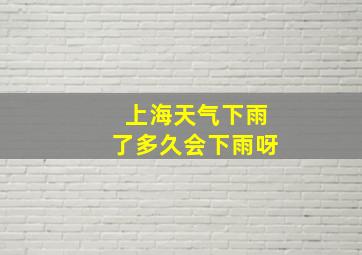 上海天气下雨
了多久会下雨呀